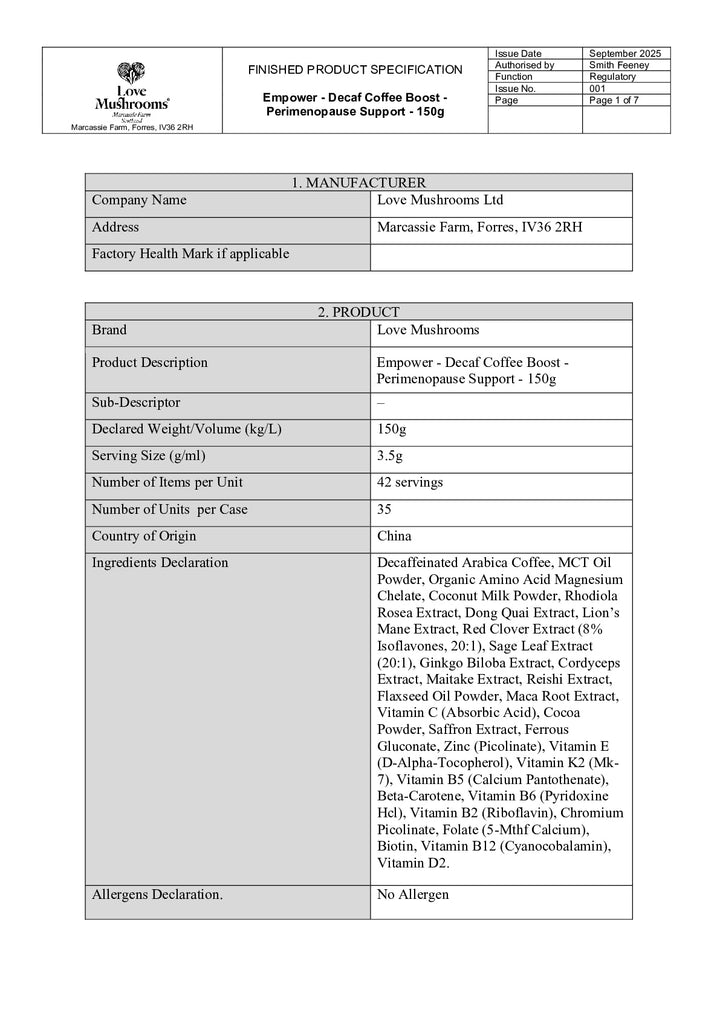 Love Mushrooms
Marcassie Farm Scotland
Marcassie Farm, Forres, IV36 2RH

FINISHED PRODUCT SPECIFICATION

Empower - Decaf Coffee Boost - Perimenopause Support - 150g

| Issue Date | September 2025 |
|---|---|
| Authorised by | Smith Feeney |
| Function | Regulatory |
| Issue No. | 001 |
| Page | Page 1 of 7 |

| 1. MANUFACTURER | |
|---|---|
| Company Name | Love Mushrooms Ltd |
| Address | Marcassie Farm, Forres, IV36 2RH |
| Factory Health Mark if applicable | |

| 2. PRODUCT | |
|---|---|
| Brand | Love Mushrooms |
| Product Description | Empower - Decaf Coffee Boost - Perimenopause Support - 150g |
| Sub-Descriptor | – |
| Declared Weight/Volume (kg/L) | 150g |
| Serving Size (g/ml) | 3.5g |
| Number of Items per Unit | 42 servings |
| Number of Units per Case | 35 |
| Country of Origin | China |
| Ingredients Declaration | Decaffeinated Arabica Coffee, MCT Oil Powder, Organic Amino Acid Magnesium Chelate, Coconut Milk Powder, Rhodiola Rosea Extract, Dong Quai Extract, Lion's Mane Extract, Red Clover Extract (8% Isoflavones, 20:1), Sage Leaf Extract (20:1), Ginkgo Biloba Extract, Cordyceps Extract, Maitake Extract, Reishi Extract, Flaxseed Oil Powder, Maca Root Extract, Vitamin C (Absorbic Acid), Cocoa Powder, Saffron Extract, Ferrous Gluconate, Zinc (Picolinate), Vitamin E (D-Alpha-Tocopherol), Vitamin K2 (Mk-7), Vitamin B5 (Calcium Pantothenate), Beta-Carotene, Vitamin B6 (Pyridoxine Hcl), Vitamin B2 (Riboflavin), Chromium Picolinate, Folate (5-Mthf Calcium), Biotin, Vitamin B12 (Cyanocobalamin), Vitamin D2. |
| Allergens Declaration. | No Allergen |